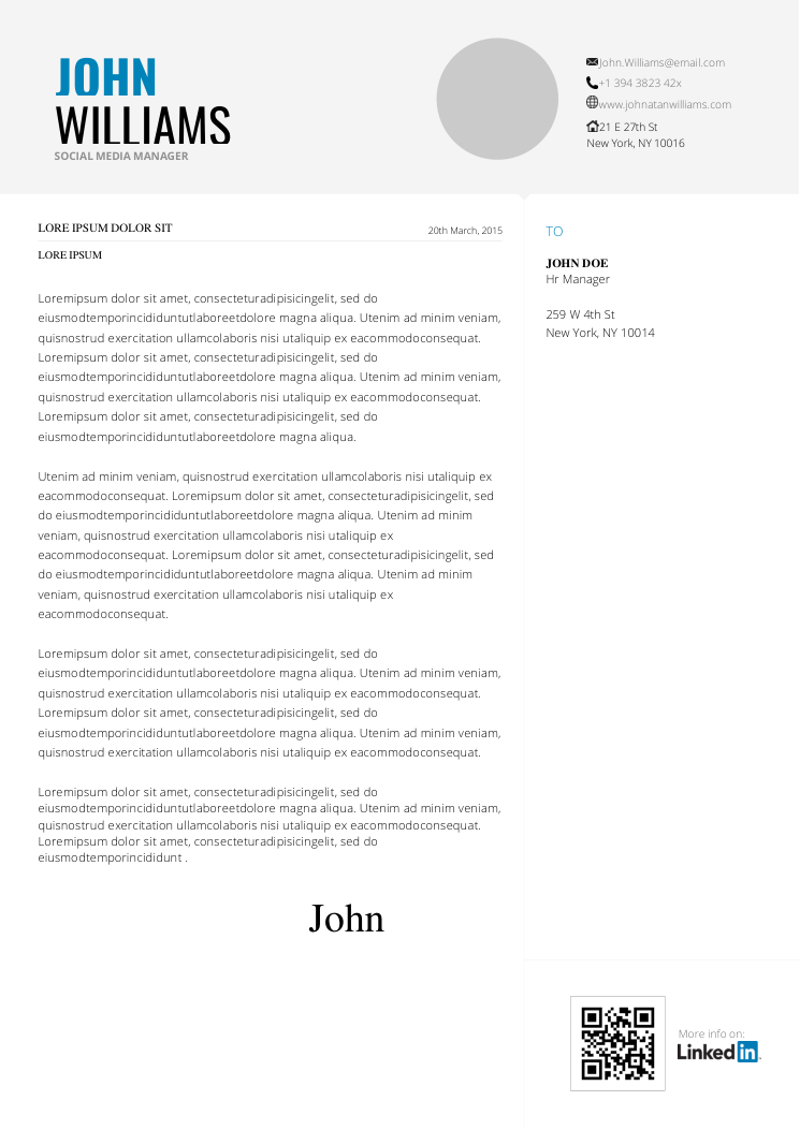 JOHN
WILLIAMS
SOCIAL MEDIA MANAGER

John.Williams@email.com
+1 394 3823 42x
www.johnatanwilliams.com
21 E 27th St
New York, NY 10016

LORE IPSUM DOLOR SIT

20th March, 2015

LORE IPSUM

Loremipsum dolor sit amet, consecteturadipisicingelit, sed do eiusmodtemporincididuntutlaboreetdolore magna aliqua. Utenim ad minim veniam, quisnostrud exercitation ullamcolaboris nisi utaliquip ex eacommodoconsequat. Loremipsum dolor sit amet, consecteturadipisicingelit, sed do eiusmodtemporincididuntutlaboreetdolore magna aliqua. Utenim ad minim veniam, quisnostrud exercitation ullamcolaboris nisi utaliquip ex eacommodoconsequat. Loremipsum dolor sit amet, consecteturadipisicingelit, sed do eiusmodtemporincididuntutlaboreetdolore magna aliqua.

Utenim ad minim veniam, quisnostrud exercitation ullamcolaboris nisi utaliquip ex eacommodoconsequat. Loremipsum dolor sit amet, consecteturadipisicingelit, sed do eiusmodtemporincididuntutlaboreetdolore magna aliqua. Utenim ad minim veniam, quisnostrud exercitation ullamcolaboris nisi utaliquip ex eacommodoconsequat. Loremipsum dolor sit amet, consecteturadipisicingelit, sed do eiusmodtemporincididuntutlaboreetdolore magna aliqua. Utenim ad minim veniam, quisnostrud exercitation ullamcolaboris nisi utaliquip ex eacommodoconsequat.

Loremipsum dolor sit amet, consecteturadipisicingelit, sed do eiusmodtemporincididuntutlaboreetdolore magna aliqua. Utenim ad minim veniam, quisnostrud exercitation ullamcolaboris nisi utaliquip ex eacommodoconsequat. Loremipsum dolor sit amet, consecteturadipisicingelit, sed do eiusmodtemporincididuntutlaboreetdolore magna aliqua. Utenim ad minim veniam, quisnostrud exercitation ullamcolaboris nisi utaliquip ex eacommodoconsequat.

Loremipsum dolor sit amet, consecteturadipisicingelit, sed do eiusmodtemporincididuntutlaboreetdolore magna aliqua. Utenim ad minim veniam, quisnostrud exercitation ullamcolaboris nisi utaliquip ex eacommodoconsequat. Loremipsum dolor sit amet, consecteturadipisicingelit, sed do eiusmodtemporincididunt .

John

TO

JOHN DOE
Hr Manager

259 W 4th St
New York, NY 10014

More info on:
LinkedIn.